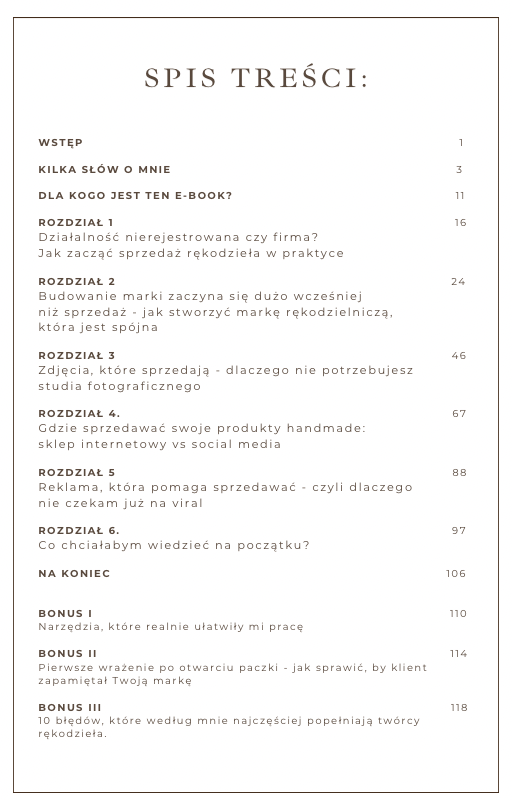 SPIS TREŚCI:

WSTĘP 1

KILKA SŁÓW O MNIE 3

DLA KOGO JEST TEN E-BOOK? 11

ROZDZIAŁ 1 16
Działalność nierejestrowana czy firma?
Jak zacząć sprzedaż rękodzieła w praktyce

ROZDZIAŁ 2 24
Budowanie marki zaczyna się dużo wcześniej niż sprzedaż - jak stworzyć markę rękodzielniczą, która jest spójna

ROZDZIAŁ 3 46
Zdjęcia, które sprzedają - dlaczego nie potrzebujesz studia fotograficznego

ROZDZIAŁ 4. 67
Gdzie sprzedawać swoje produkty handmade: sklep internetowy vs social media

ROZDZIAŁ 5 88
Reklama, która pomaga sprzedawać - czyli dlaczego nie czekam już na viral

ROZDZIAŁ 6. 97
Co chciałabym wiedzieć na początku?

NA KONIEC 106

BONUS I 110
Narzędzia, które realnie ułatwiły mi pracę

BONUS II 114
Pierwsze wrażenie po otwarciu paczki - jak sprawić, by klient zapamiętał Twoją markę

BONUS III 118
10 błędów, które według mnie najczęściej popełniają twórcy rękodzieła.